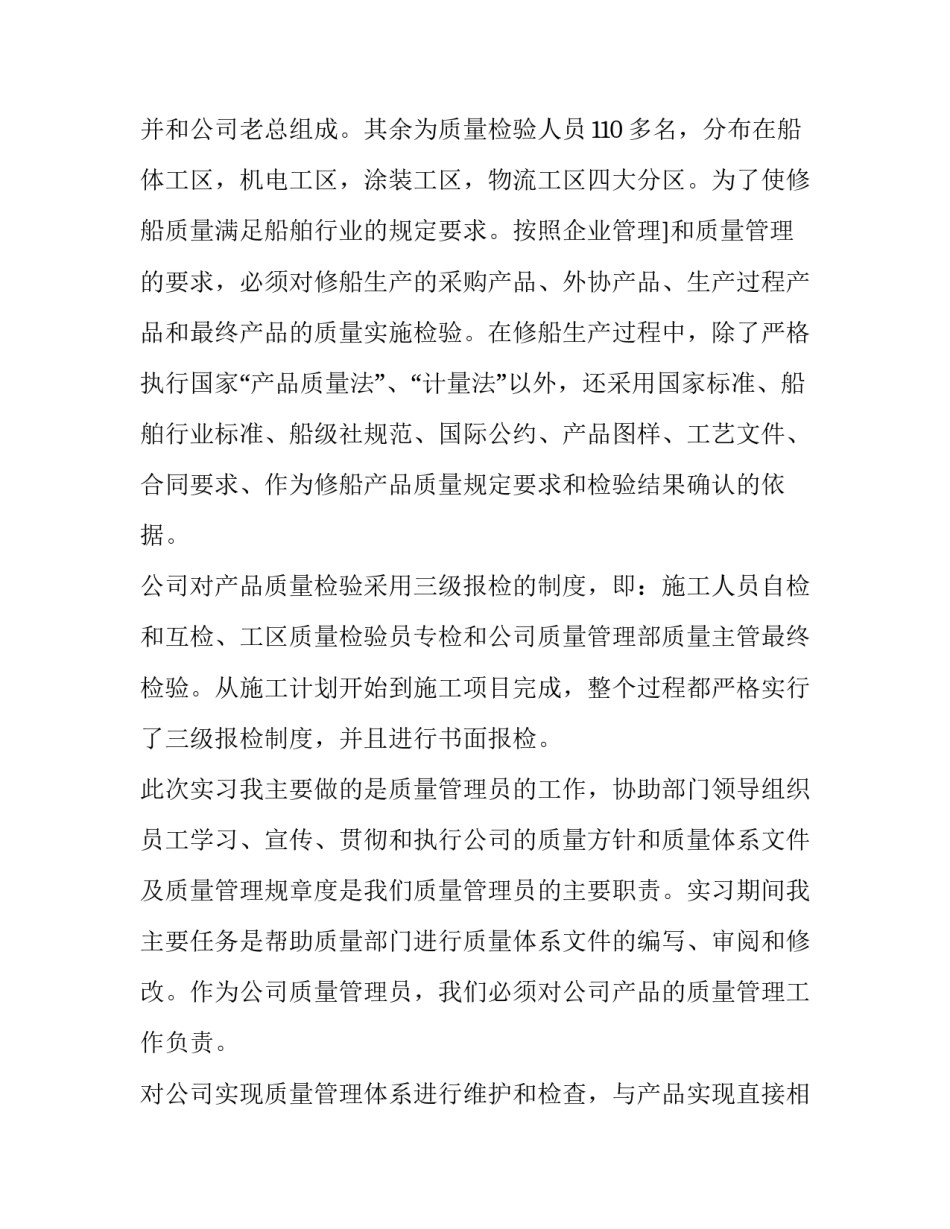 并和公司老总组成。其余为质量检验人员 110 多名，分布在船体工区，机电工区，涂装工区，物流工区四大分区。为了使修船质量满足船舶行业的规定要求。按照企业管理]和质量管理的要求，必须对修船生产的采购产品、外协产品、生产过程产品和最终产品的质量实施检验。在修船生产过程中，除了严格执行国家“产品质量法”、“计量法”以外，还采用国家标准、船舶行业标准、船级社规范、国际公约、产品图样、工艺文件、合同要求、作为修船产品质量规定要求和检验结果确认的依据。

公司对产品质量检验采用三级报检的制度，即：施工人员自检和互检、工区质量检验员专检和公司质量管理部质量主管最终检验。从施工计划开始到施工项目完成，整个过程都严格实行了三级报检制度，并且进行书面报检。

此次实习我主要做的是质量管理员的工作，协助部门领导组织员工学习、宣传、贯彻和执行公司的质量方针和质量体系文件及质量管理规章度是我们质量管理员的主要职责。实习期间我主要任务是帮助质量部门进行质量体系文件的编写、审阅和修改。作为公司质量管理员，我们必须对公司产品的质量管理工作负责。

对公司实现质量管理体系进行维护和检查，与产品实现直接相